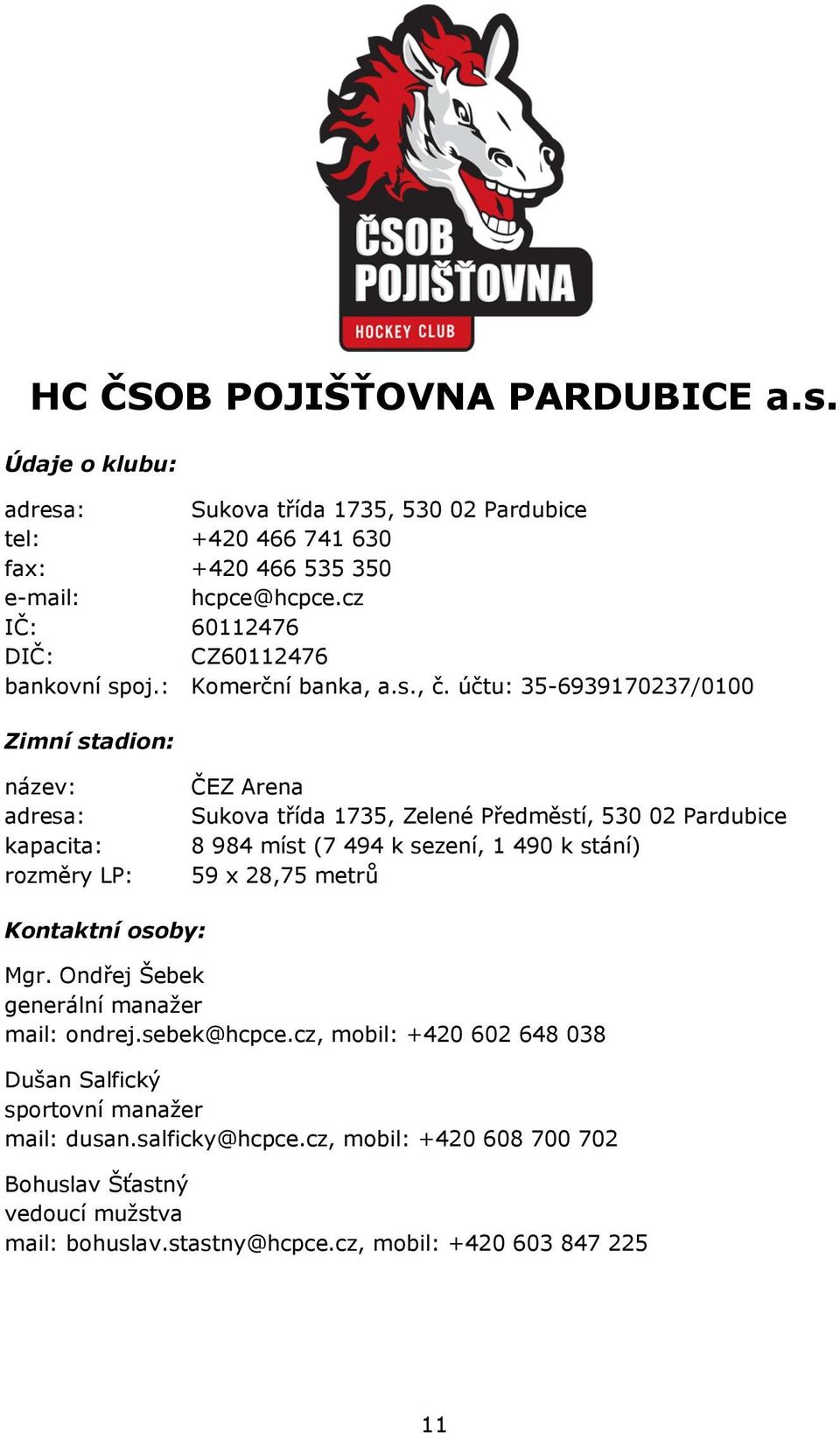 ČSOB POJIŠŤOVNA
HOCKEY CLUB

HC ČSOB POJIŠŤOVNA PARDUBICE a.s.

Údaje o klubu:

adresa: Sukova třída 1735, 530 02 Pardubice
tel: +420 466 741 630
fax: +420 466 535 350
e-mail: hcpce@hcpce.cz
IČ: 60112476
DIČ: CZ60112476
bankovní spoj.: Komerční banka, a.s., č. účtu: 35-6939170237/0100

Zimní stadion:

název: ČEZ Arena
adresa: Sukova třída 1735, Zelené Předměstí, 530 02 Pardubice
kapacita: 8 984 míst (7 494 k sezení, 1 490 k stání)
rozměry LP: 59 x 28,75 metrů

Kontaktní osoby:

Mgr. Ondřej Šebek
generální manažer
mail: ondrej.sebek@hcpce.cz, mobil: +420 602 648 038

Dušan Salfický
sportovní manažer
mail: dusan.salficky@hcpce.cz, mobil: +420 608 700 702

Bohuslav Šťastný
vedoucí mužstva
mail: bohuslav.stastny@hcpce.cz, mobil: +420 603 847 225

11